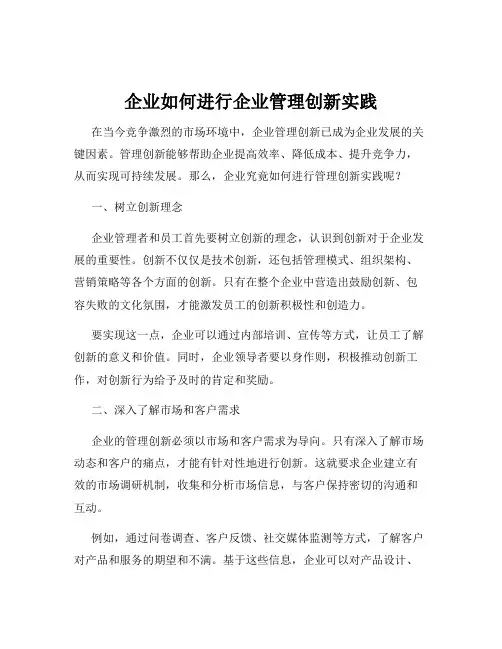 企业如何进行企业管理创新实践

在当今竞争激烈的市场环境中，企业管理创新已成为企业发展的关键因素。管理创新能够帮助企业提高效率、降低成本、提升竞争力，从而实现可持续发展。那么，企业究竟如何进行管理创新实践呢？

一、树立创新理念

企业管理者和员工首先要树立创新的理念，认识到创新对于企业发展的重要性。创新不仅仅是技术创新，还包括管理模式、组织架构、营销策略等各个方面的创新。只有在整个企业中营造出鼓励创新、包容失败的文化氛围，才能激发员工的创新积极性和创造力。

要实现这一点，企业可以通过内部培训、宣传等方式，让员工了解创新的意义和价值。同时，企业领导者要以身作则，积极推动创新工作，对创新行为给予及时的肯定和奖励。

二、深入了解市场和客户需求

企业的管理创新必须以市场和客户需求为导向。只有深入了解市场动态和客户的痛点，才能有针对性地进行创新。这就要求企业建立有效的市场调研机制，收集和分析市场信息，与客户保持密切的沟通和互动。

例如，通过问卷调查、客户反馈、社交媒体监测等方式，了解客户对产品和服务的期望和不满。基于这些信息，企业可以对产品设计、